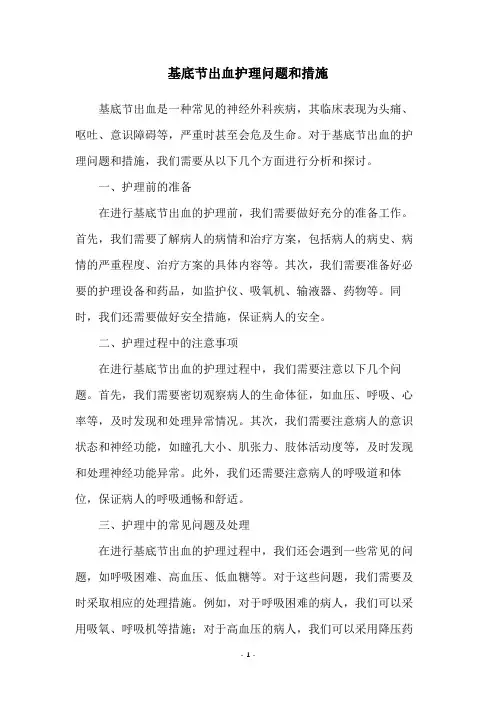 基底节出血护理问题和措施

基底节出血是一种常见的神经外科疾病，其临床表现为头痛、呕吐、意识障碍等，严重时甚至会危及生命。对于基底节出血的护理问题和措施，我们需要从以下几个方面进行分析和探讨。

一、护理前的准备

在进行基底节出血的护理前，我们需要做好充分的准备工作。首先，我们需要了解病人的病情和治疗方案，包括病人的病史、病情的严重程度、治疗方案的具体内容等。其次，我们需要准备好必要的护理设备和药品，如监护仪、吸氧机、输液器、药物等。同时，我们还需要做好安全措施，保证病人的安全。

二、护理过程中的注意事项

在进行基底节出血的护理过程中，我们需要注意以下几个问题。首先，我们需要密切观察病人的生命体征，如血压、呼吸、心率等，及时发现和处理异常情况。其次，我们需要注意病人的意识状态和神经功能，如瞳孔大小、肌张力、肢体活动度等，及时发现和处理神经功能异常。此外，我们还需要注意病人的呼吸道和体位，保证病人的呼吸通畅和舒适。

三、护理中的常见问题及处理

在进行基底节出血的护理过程中，我们还会遇到一些常见的问题，如呼吸困难、高血压、低血糖等。对于这些问题，我们需要及时采取相应的处理措施。例如，对于呼吸困难的病人，我们可以采用吸氧、呼吸机等措施；对于高血压的病人，我们可以采用降压药

- 1 -